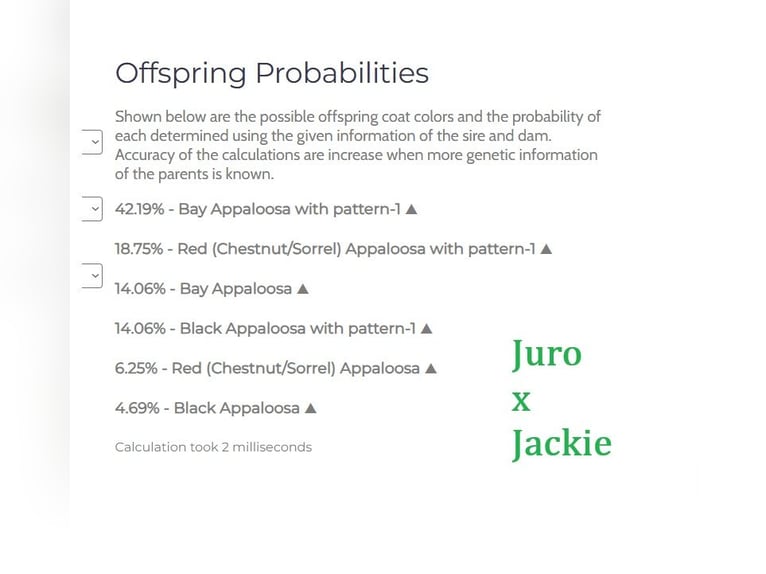 Offspring Probabilities

Shown below are the possible offspring coat colors and the probability of each determined using the given information of the sire and dam. Accuracy of the calculations are increase when more genetic information of the parents is known.

42.19% - Bay Appaloosa with pattern-1 ▲

18.75% - Red (Chestnut/Sorrel) Appaloosa with pattern-1 ▲

14.06% - Bay Appaloosa ▲

14.06% - Black Appaloosa with pattern-1 ▲

6.25% - Red (Chestnut/Sorrel) Appaloosa ▲

4.69% - Black Appaloosa ▲

Calculation took 2 milliseconds

Juro
x
Jackie